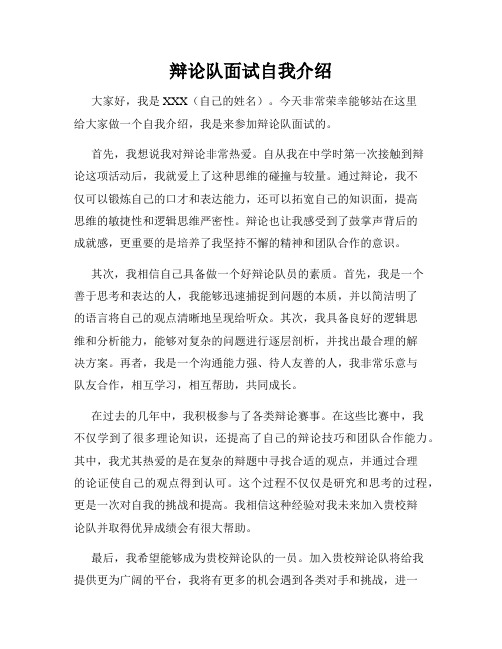 辩论队面试自我介绍

大家好，我是 XXX（自己的姓名）。今天非常荣幸能够站在这里给大家做一个自我介绍，我是来参加辩论队面试的。

首先，我想说我对辩论非常热爱。自从我在中学时第一次接触到辩论这项活动后，我就爱上了这种思维的碰撞与较量。通过辩论，我不仅可以锻炼自己的口才和表达能力，还可以拓宽自己的知识面，提高思维的敏捷性和逻辑思维严密性。辩论也让我感受到了鼓掌声背后的成就感，更重要的是培养了我坚持不懈的精神和团队合作的意识。

其次，我相信自己具备做一个好辩论队员的素质。首先，我是一个善于思考和表达的人，我能够迅速捕捉到问题的本质，并以简洁明了的语言将自己的观点清晰地呈现给听众。其次，我具备良好的逻辑思维和分析能力，能够对复杂的问题进行逐层剖析，并找出最合理的解决方案。再者，我是一个沟通能力强、待人友善的人，我非常乐意与队友合作，相互学习，相互帮助，共同成长。

在过去的几年中，我积极参与了各类辩论赛事。在这些比赛中，我不仅学到了很多理论知识，还提高了自己的辩论技巧和团队合作能力。其中，我尤其热爱的是在复杂的辩题中寻找合适的观点，并通过合理的论证使自己的观点得到认可。这个过程不仅仅是研究和思考的过程，更是一次对自我的挑战和提高。我相信这种经验对我未来加入贵校辩论队并取得优异成绩会有很大帮助。

最后，我希望能够成为贵校辩论队的一员。加入贵校辩论队将给我提供更为广阔的平台，我将有更多的机会遇到各类对手和挑战，进一